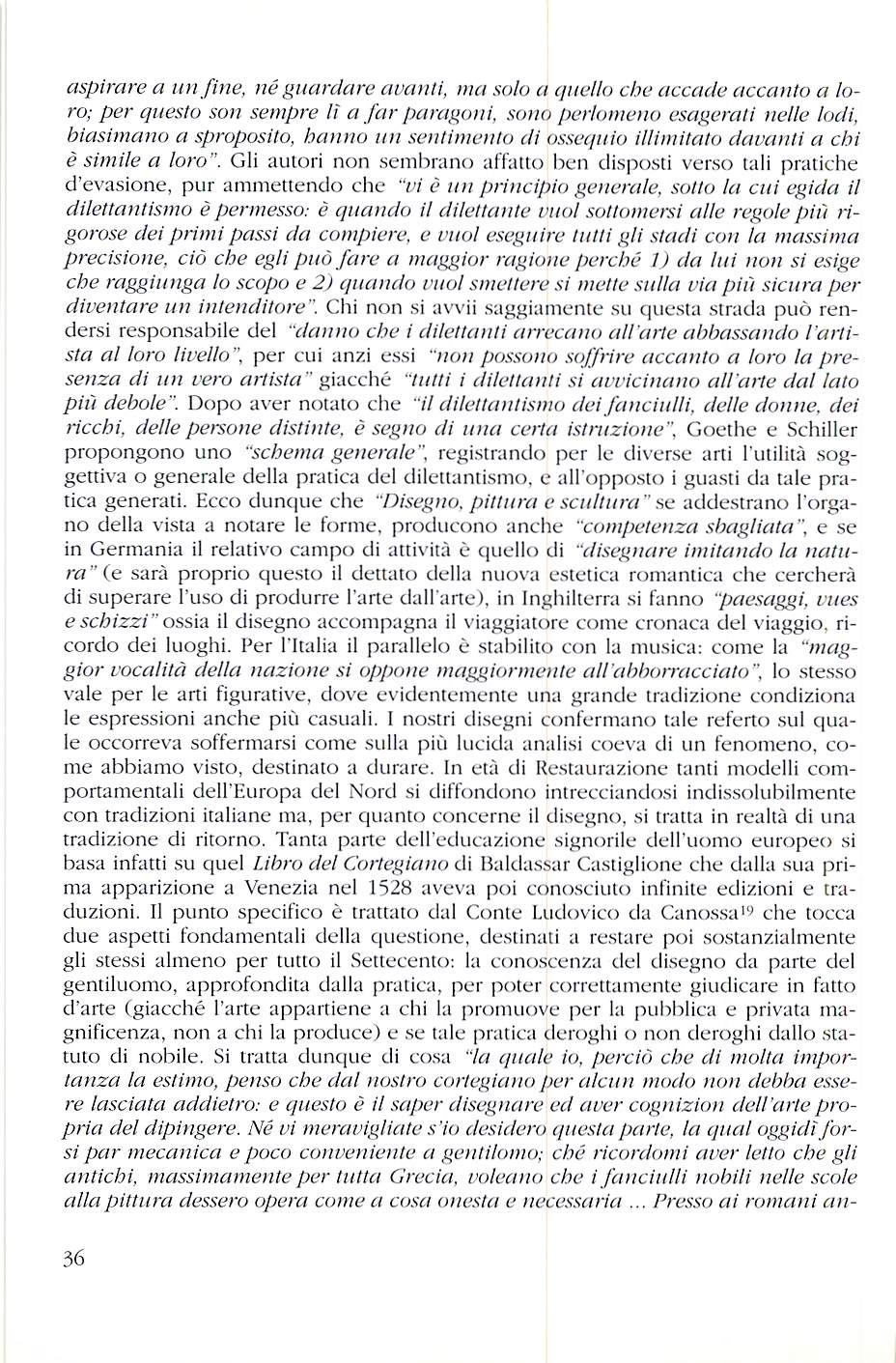 aspirare a un fine, né guardare avanti, ma solo a quello che accade accanto a loro; per questo son sempre lì a far paragoni, sono perlomeno esagerati nelle lodi, biasimano a sproposito, hanno un sentimento di ossequio illimitato davanti a chi è simile a loro". Gli autori non sembrano affatto ben disposti verso tali pratiche d'evasione, pur ammettendo che "vi è un principio generale, sotto la cui egida il dilettantismo è permesso: è quando il dilettante vuol sottomersi alle regole più rigorose dei primi passi da compiere, e vuol eseguire tutti gli stadi con la massima precisione, ciò che egli può fare a maggior ragione perché 1) da lui non si esige che raggiunga lo scopo e 2) quando vuol smettere si mette sulla via più sicura per diventare un intenditore". Chi non si avvii saggiamente su questa strada può rendersi responsabile del "danno che i dilettanti arrecano all'arte abbassando l'artista al loro livello", per cui anzi essi "non possono soffrire accanto a loro la presenza di un vero artista" giacché "tutti i dilettanti si avvicinano all'arte dal lato più debole". Dopo aver notato che "il dilettantismo dei fanciulli, delle donne, dei ricchi, delle persone distinte, è segno di una certa istruzione", Goethe e Schiller propongono uno "schema generale", registrando per le diverse arti l'utilità soggettiva o generale della pratica del dilettantismo, e all'opposto i guasti da tale pratica generati. Ecco dunque che "Disegno, pittura e scultura" se addestrano l'organo della vista a notare le forme, producono anche "competenza sbagliata", e se in Germania il relativo campo di attività è quello di "disegnare imitando la natura" (e sarà proprio questo il dettato della nuova estetica romantica che cercherà di superare l'uso di produrre l'arte dall'arte), in Inghilterra si fanno "paesaggi, vues e schizzi" ossia il disegno accompagna il viaggiatore come cronaca del viaggio, ricordo dei luoghi. Per l'Italia il parallelo è stabilito con la musica: come la "maggior vocalità della nazione si oppone maggiormente all'abborracciato", lo stesso vale per le arti figurative, dove evidentemente una grande tradizione condiziona le espressioni anche più casuali. I nostri disegni confermano tale referto sul quale occorreva soffermarsi come sulla più lucida analisi coeva di un fenomeno, come abbiamo visto, destinato a durare. In età di Restaurazione tanti modelli comportamentali dell'Europa del Nord si diffondono intrecciandosi indissolubilmente con tradizioni italiane ma, per quanto concerne il disegno, si tratta in realtà di una tradizione di ritorno. Tanta parte dell'educazione signorile dell'uomo europeo si basa infatti su quel Libro del Cortegiano di Baldassar Castiglione che dalla sua prima apparizione a Venezia nel 1528 aveva poi conosciuto infinite edizioni e traduzioni. Il punto specifico è trattato dal Conte Ludovico da Canossa$^{19}$ che tocca due aspetti fondamentali della questione, destinati a restare poi sostanzialmente gli stessi almeno per tutto il Settecento: la conoscenza del disegno da parte del gentiluomo, approfondita dalla pratica, per poter correttamente giudicare in fatto d'arte (giacché l'arte appartiene a chi la promuove per la pubblica e privata magnificenza, non a chi la produce) e se tale pratica deroghi o non deroghi dallo statuto di nobile. Si tratta dunque di cosa "la quale io, perciò che di molta importanza la estimo, penso che dal nostro cortegiano per alcun modo non debba essere lasciata addietro: e questo è il saper disegnare ed aver cognizion dell'arte propria del dipingere. Né vi meravigliate s'io desidero questa parte, la qual oggidì forsi par mecanica e poco conveniente a gentilomo; ché ricordomi aver letto che gli antichi, massimamente per tutta Grecia, voleano che i fanciulli nobili nelle scole alla pittura dessero opera come a cosa onesta e necessaria ... Presso ai romani an-

36